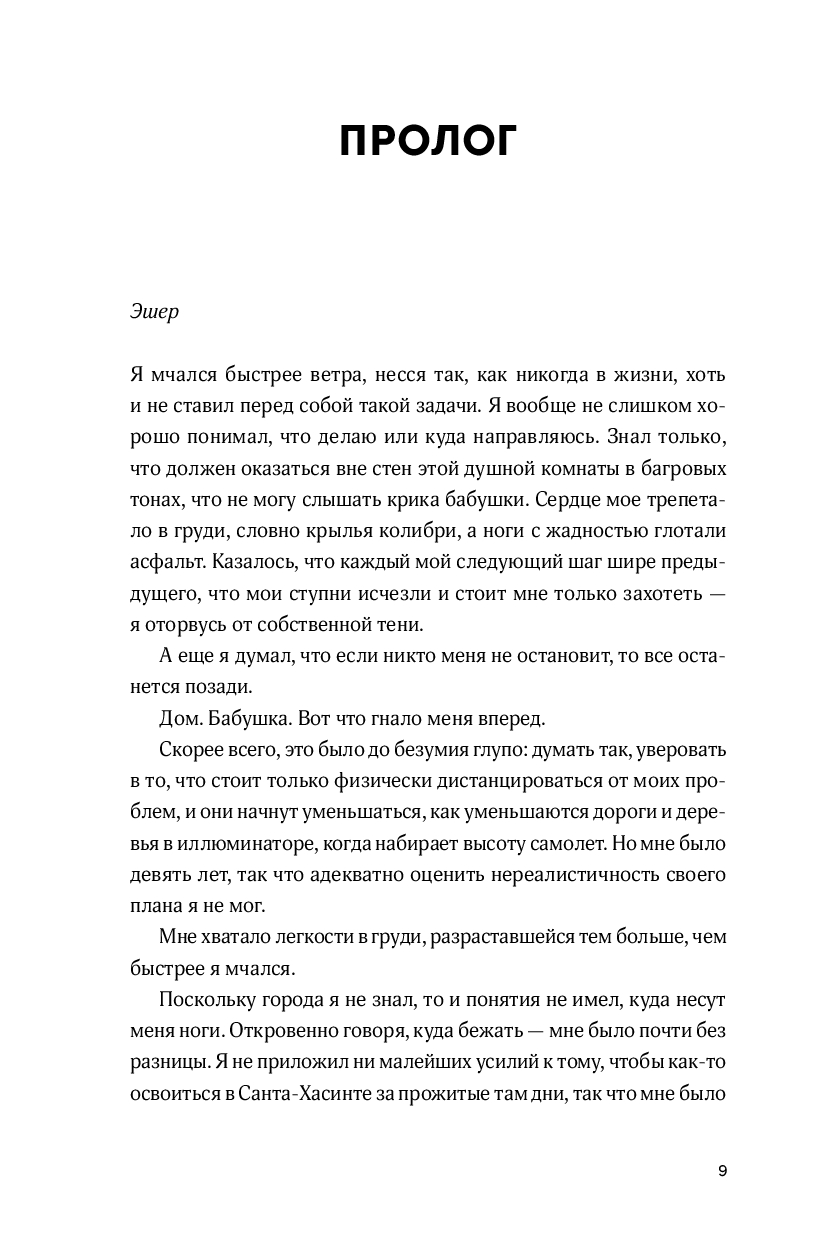 ПРОЛОГ

Эшер

Я мчался быстрее ветра, несся так, как никогда в жизни, хоть и не ставил перед собой такой задачи. Я вообще не слишком хорошо понимал, что делаю или куда направляюсь. Знал только, что должен оказаться вне стен этой душной комнаты в багровых тонах, что не могу слышать крика бабушки. Сердце мое трепетало в груди, словно крылья колибри, а ноги с жадностью глотали асфальт. Казалось, что каждый мой следующий шаг шире предыдущего, что мои ступни исчезли и стоит мне только захотеть — я оторвусь от собственной тени.

А еще я думал, что если никто меня не остановит, то все останется позади.

Дом. Бабушка. Вот что гнало меня вперед.

Скорее всего, это было до безумия глупо: думать так, уверовать в то, что стоит только физически дистанцироваться от моих проблем, и они начнут уменьшаться, как уменьшаются дороги и деревья в иллюминаторе, когда набирает высоту самолет. Но мне было девять лет, так что адекватно оценить нереалистичность своего плана я не мог.

Мне хватало легкости в груди, разраставшейся тем больше, чем быстрее я мчался.

Поскольку города я не знал, то и понятия не имел, куда несут меня ноги. Откровенно говоря, куда бежать — мне было почти без разницы. Я не приложил ни малейших усилий к тому, чтобы как-то освоиться в Санта-Хасинте за прожитые там дни, так что мне было

9